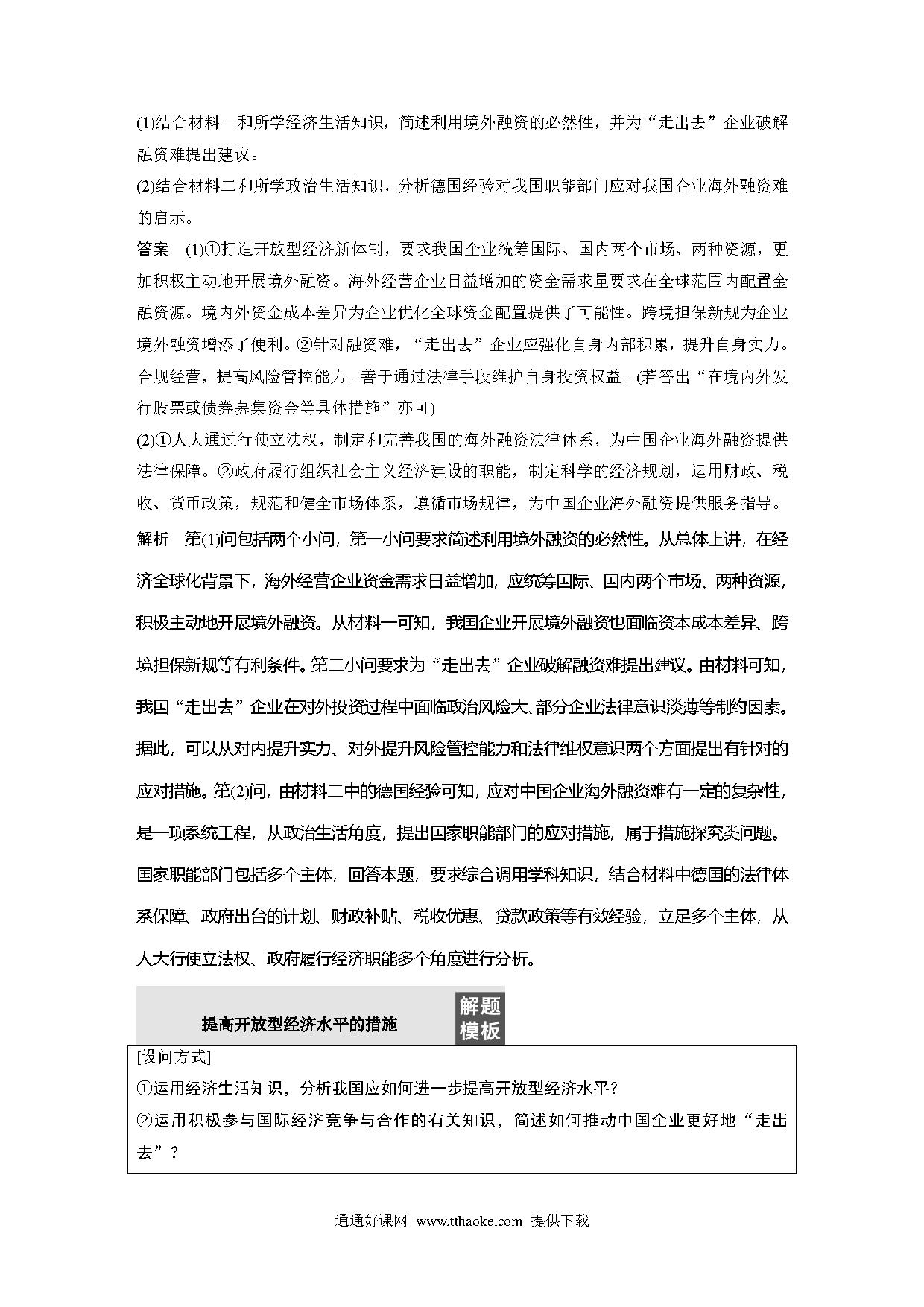 (1)结合材料一和所学经济生活知识，简述利用境外融资的必然性，并为“走出去”企业破解融资难提出建议。

(2)结合材料二和所学政治生活知识，分析德国经验对我国职能部门应对我国企业海外融资难的启示。

答案　(1)①打造开放型经济新体制，要求我国企业统筹国际、国内两个市场、两种资源，更加积极主动地开展境外融资。海外经营企业日益增加的资金需求量要求在全球范围内配置金融资源。境内外资金成本差异为企业优化全球资金配置提供了可能性。跨境担保新规为企业境外融资增添了便利。②针对融资难，“走出去”企业应强化自身内部积累，提升自身实力。合规经营，提高风险管控能力。善于通过法律手段维护自身投资权益。(若答出“在境内外发行股票或债券募集资金等具体措施”亦可)

(2)①人大通过行使立法权，制定和完善我国的海外融资法律体系，为中国企业海外融资提供法律保障。②政府履行组织社会主义经济建设的职能，制定科学的经济规划，运用财政、税收、货币政策，规范和健全市场体系，遵循市场规律，为中国企业海外融资提供服务指导。

解析　第(1)问包括两个小问，第一小问要求简述利用境外融资的必然性。从总体上讲，在经济全球化背景下，海外经营企业资金需求日益增加，应统筹国际、国内两个市场、两种资源，积极主动地开展境外融资。从材料一可知，我国企业开展境外融资也面临资本成本差异、跨境担保新规等有利条件。第二小问要求为“走出去”企业破解融资难提出建议。由材料可知，我国“走出去”企业在对外投资过程中面临政治风险大、部分企业法律意识淡薄等制约因素。据此，可以从对内提升实力、对外提升风险管控能力和法律维权意识两个方面提出有针对的应对措施。第(2)问，由材料二中的德国经验可知，应对中国企业海外融资难有一定的复杂性，是一项系统工程，从政治生活角度，提出国家职能部门的应对措施，属于措施探究类问题。国家职能部门包括多个主体，回答本题，要求综合调用学科知识，结合材料中德国的法律体系保障、政府出台的计划、财政补贴、税收优惠、贷款政策等有效经验，立足多个主体，从人大行使立法权、政府履行经济职能多个角度进行分析。

提高开放型经济水平的措施　解题模板

[设问方式]
①运用经济生活知识，分析我国应如何进一步提高开放型经济水平？
②运用积极参与国际经济竞争与合作的有关知识，简述如何推动中国企业更好地“走出去”？

通通好课网 www.tthaoke.com 提供下载